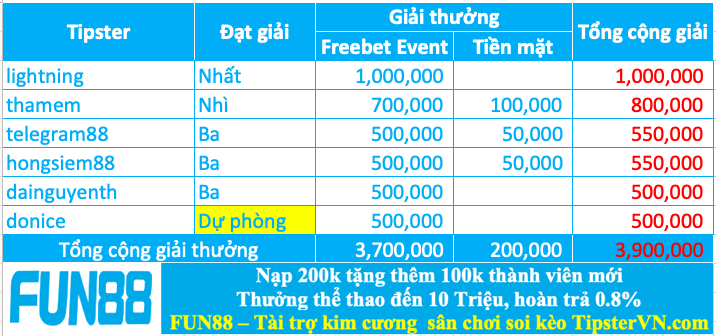 | Tipster | Đạt giải | Giải thưởng: Freebet Event | Giải thưởng: Tiền mặt | Tổng cộng giải |
|---|---|---|---|---|
| lightning | Nhất | 1,000,000 | | 1,000,000 |
| thamem | Nhì | 700,000 | 100,000 | 800,000 |
| telegram88 | Ba | 500,000 | 50,000 | 550,000 |
| hongsiem88 | Ba | 500,000 | 50,000 | 550,000 |
| dainguyenth | Ba | 500,000 | | 500,000 |
| donice | Dự phòng | 500,000 | | 500,000 |
| Tổng cộng giải thưởng | | 3,700,000 | 200,000 | 3,900,000 |

FUN88

Nạp 200k tặng thêm 100k thành viên mới
Thưởng thể thao đến 10 Triệu, hoàn trả 0.8%
FUN88 – Tài trợ kim cương sân chơi soi kèo TipsterVN.com